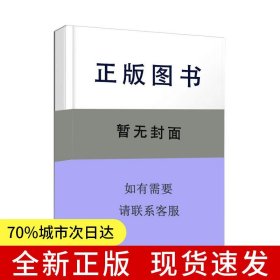 正版图书

暂无封面

如有需要
请联系客服

70%城市次日达

全新正版 现货速发